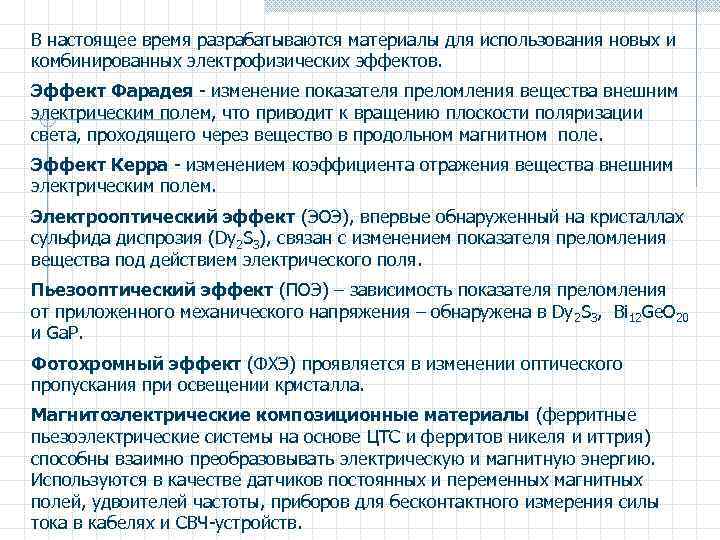 В настоящее время разрабатываются материалы для использования новых и комбинированных электрофизических эффектов.

Эффект Фарадея - изменение показателя преломления вещества внешним электрическим полем, что приводит к вращению плоскости поляризации света, проходящего через вещество в продольном магнитном поле.

Эффект Керра - изменением коэффициента отражения вещества внешним электрическим полем.

Электрооптический эффект (ЭОЭ), впервые обнаруженный на кристаллах сульфида диспрозия ($Dy_2S_3$), связан с изменением показателя преломления вещества под действием электрического поля.

Пьезооптический эффект (ПОЭ) – зависимость показателя преломления от приложенного механического напряжения – обнаружена в $Dy_2S_3$, $Bi_{12}GeO_{20}$ и GaP.

Фотохромный эффект (ФХЭ) проявляется в изменении оптического пропускания при освещении кристалла.

Магнитоэлектрические композиционные материалы (ферритные пьезоэлектрические системы на основе ЦТС и ферритов никеля и иттрия) способны взаимно преобразовывать электрическую и магнитную энергию. Используются в качестве датчиков постоянных и переменных магнитных полей, удвоителей частоты, приборов для бесконтактного измерения силы тока в кабелях и СВЧ-устройств.